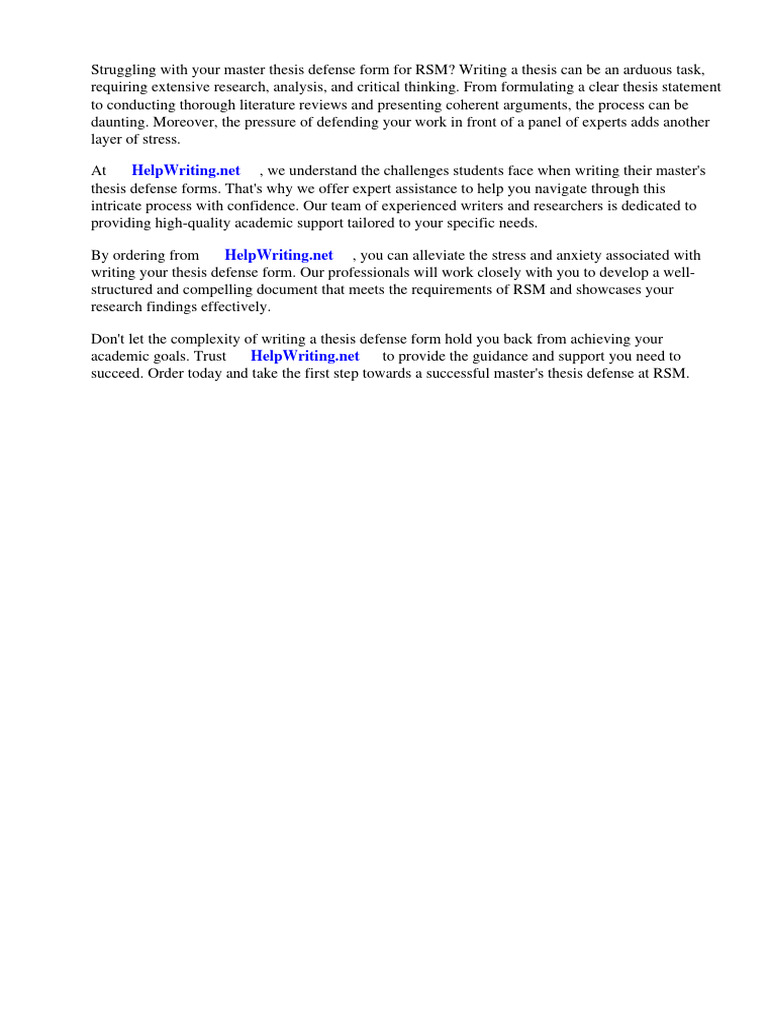 Struggling with your master thesis defense form for RSM? Writing a thesis can be an arduous task, requiring extensive research, analysis, and critical thinking. From formulating a clear thesis statement to conducting thorough literature reviews and presenting coherent arguments, the process can be daunting. Moreover, the pressure of defending your work in front of a panel of experts adds another layer of stress.

At HelpWriting.net , we understand the challenges students face when writing their master's thesis defense forms. That's why we offer expert assistance to help you navigate through this intricate process with confidence. Our team of experienced writers and researchers is dedicated to providing high-quality academic support tailored to your specific needs.

By ordering from HelpWriting.net , you can alleviate the stress and anxiety associated with writing your thesis defense form. Our professionals will work closely with you to develop a well-structured and compelling document that meets the requirements of RSM and showcases your research findings effectively.

Don't let the complexity of writing a thesis defense form hold you back from achieving your academic goals. Trust HelpWriting.net to provide the guidance and support you need to succeed. Order today and take the first step towards a successful master's thesis defense at RSM.